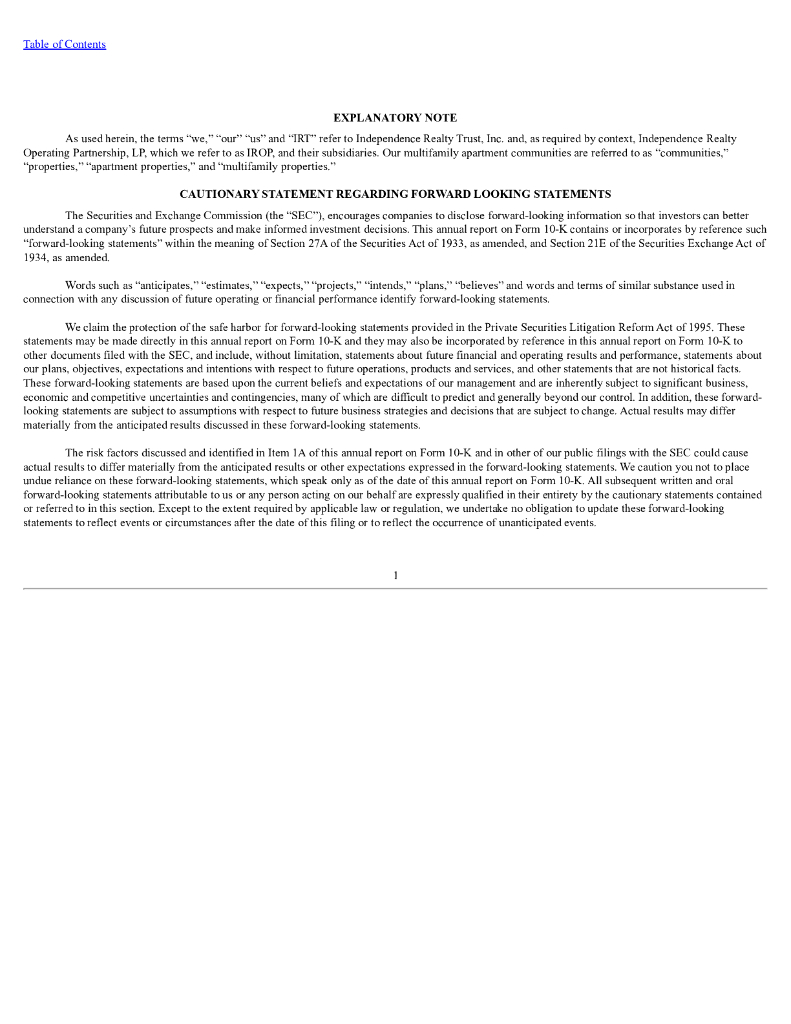 Table of Contents

EXPLANATORY NOTE

As used herein, the terms “we,” “our” “us” and “IRT” refer to Independence Realty Trust, Inc. and, as required by context, Independence Realty Operating Partnership, LP, which we refer to as IROP, and their subsidiaries. Our multifamily apartment communities are referred to as “communities,” “properties,” “apartment properties,” and “multifamily properties.”

CAUTIONARY STATEMENT REGARDING FORWARD LOOKING STATEMENTS

The Securities and Exchange Commission (the “SEC”), encourages companies to disclose forward-looking information so that investors can better understand a company’s future prospects and make informed investment decisions. This annual report on Form 10-K contains or incorporates by reference such “forward-looking statements” within the meaning of Section 27A of the Securities Act of 1933, as amended, and Section 21E of the Securities Exchange Act of 1934, as amended.

Words such as “anticipates,” “estimates,” “expects,” “projects,” “intends,” “plans,” “believes” and words and terms of similar substance used in connection with any discussion of future operating or financial performance identify forward-looking statements.

We claim the protection of the safe harbor for forward-looking statements provided in the Private Securities Litigation Reform Act of 1995. These statements may be made directly in this annual report on Form 10-K and they may also be incorporated by reference in this annual report on Form 10-K to other documents filed with the SEC, and include, without limitation, statements about future financial and operating results and performance, statements about our plans, objectives, expectations and intentions with respect to future operations, products and services, and other statements that are not historical facts. These forward-looking statements are based upon the current beliefs and expectations of our management and are inherently subject to significant business, economic and competitive uncertainties and contingencies, many of which are difficult to predict and generally beyond our control. In addition, these forward-looking statements are subject to assumptions with respect to future business strategies and decisions that are subject to change. Actual results may differ materially from the anticipated results discussed in these forward-looking statements.

The risk factors discussed and identified in Item 1A of this annual report on Form 10-K and in other of our public filings with the SEC could cause actual results to differ materially from the anticipated results or other expectations expressed in the forward-looking statements. We caution you not to place undue reliance on these forward-looking statements, which speak only as of the date of this annual report on Form 10-K. All subsequent written and oral forward-looking statements attributable to us or any person acting on our behalf are expressly qualified in their entirety by the cautionary statements contained or referred to in this section. Except to the extent required by applicable law or regulation, we undertake no obligation to update these forward-looking statements to reflect events or circumstances after the date of this filing or to reflect the occurrence of unanticipated events.

1